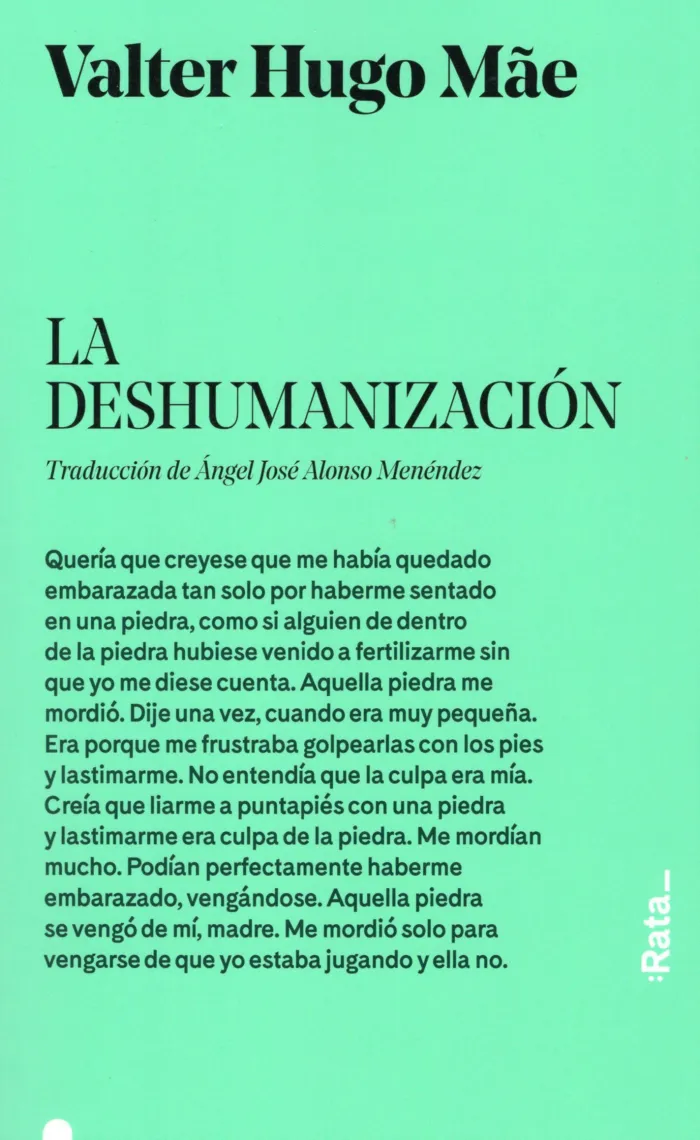 Valter Hugo Mãe

LA DESHUMANIZACIÓN

Traducción de Ángel José Alonso Menéndez

Quería que creyese que me había quedado embarazada tan solo por haberme sentado en una piedra, como si alguien de dentro de la piedra hubiese venido a fertilizarme sin que yo me diese cuenta. Aquella piedra me mordió. Dije una vez, cuando era muy pequeña. Era porque me frustraba golpearlas con los pies y lastimarme. No entendía que la culpa era mía. Creía que liarme a puntapiés con una piedra y lastimarme era culpa de la piedra. Me mordían mucho. Podían perfectamente haberme embarazado, vengándose. Aquella piedra se vengó de mí, madre. Me mordió solo para vengarse de que yo estaba jugando y ella no.

:Rata_